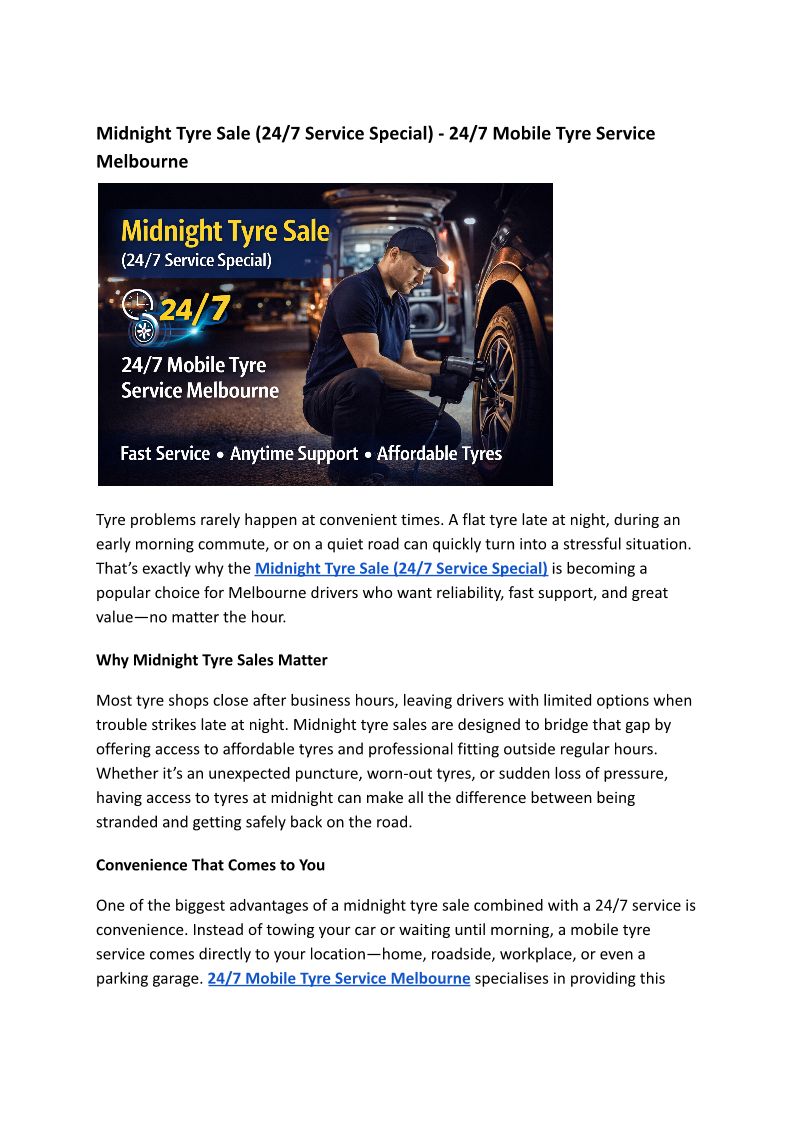 Midnight Tyre Sale (24/7 Service Special) - 24/7 Mobile Tyre Service Melbourne

Midnight Tyre Sale
(24/7 Service Special)

24/7

24/7 Mobile Tyre Service Melbourne

Fast Service • Anytime Support • Affordable Tyres

Tyre problems rarely happen at convenient times. A flat tyre late at night, during an early morning commute, or on a quiet road can quickly turn into a stressful situation. That's exactly why the Midnight Tyre Sale (24/7 Service Special) is becoming a popular choice for Melbourne drivers who want reliability, fast support, and great value—no matter the hour.

Why Midnight Tyre Sales Matter

Most tyre shops close after business hours, leaving drivers with limited options when trouble strikes late at night. Midnight tyre sales are designed to bridge that gap by offering access to affordable tyres and professional fitting outside regular hours. Whether it's an unexpected puncture, worn-out tyres, or sudden loss of pressure, having access to tyres at midnight can make all the difference between being stranded and getting safely back on the road.

Convenience That Comes to You

One of the biggest advantages of a midnight tyre sale combined with a 24/7 service is convenience. Instead of towing your car or waiting until morning, a mobile tyre service comes directly to your location—home, roadside, workplace, or even a parking garage. 24/7 Mobile Tyre Service Melbourne specialises in providing this